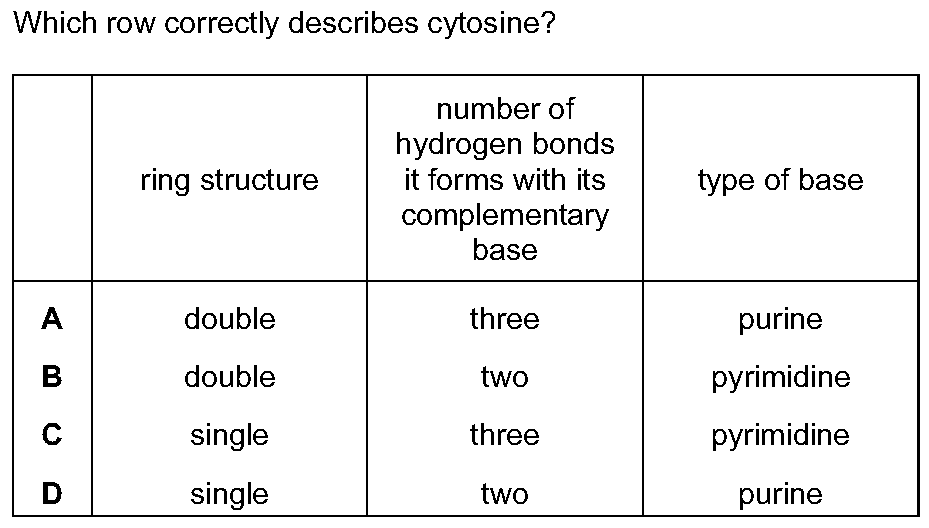 Which row correctly describes cytosine?

| | ring structure | number of hydrogen bonds it forms with its complementary base | type of base |
|---|---|---|---|
| **A** | double | three | purine |
| **B** | double | two | pyrimidine |
| **C** | single | three | pyrimidine |
| **D** | single | two | purine |